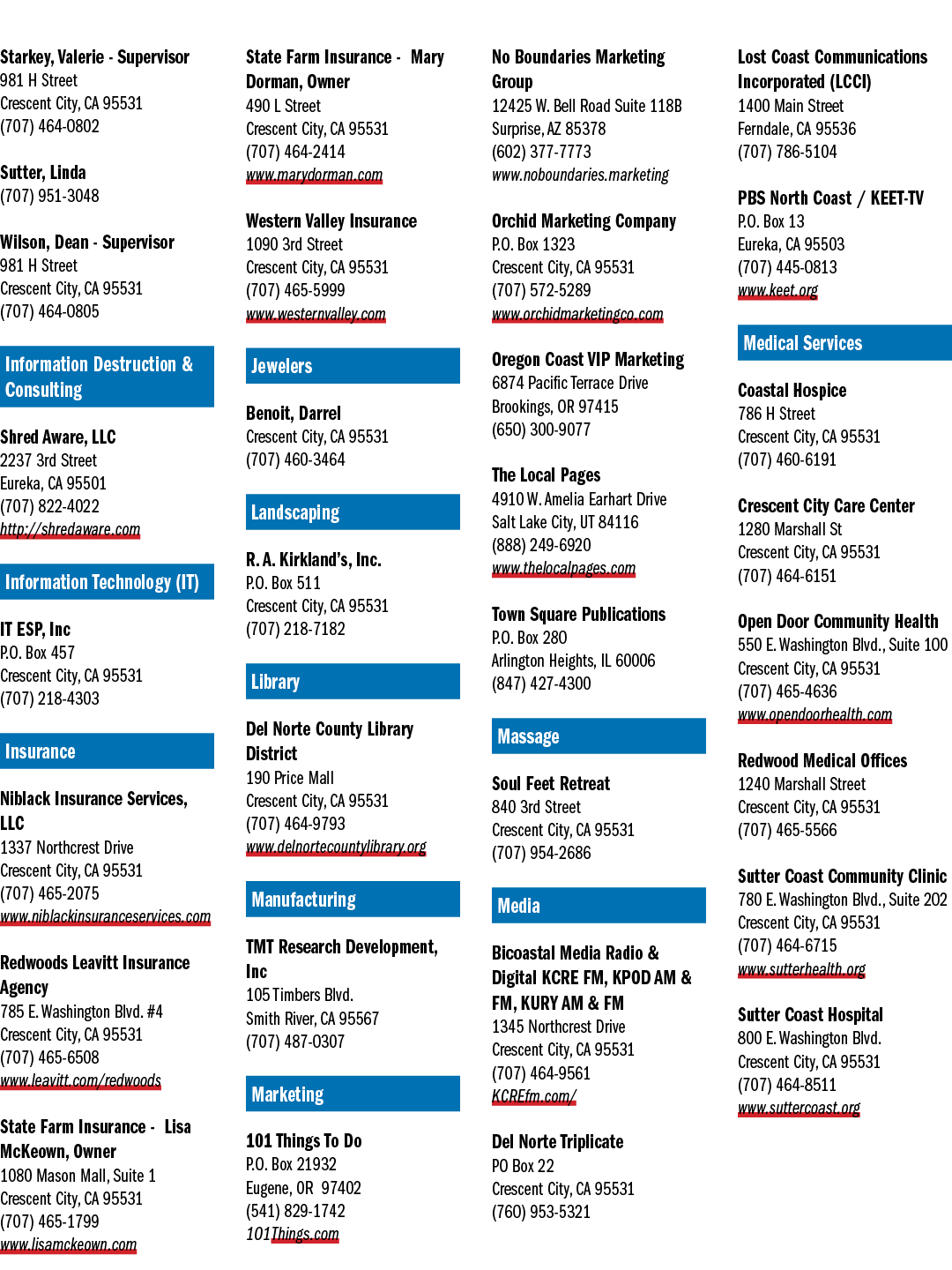 Starkey, Valerie - Supervisor
981 H Street
Crescent City, CA 95531
(707) 464-0802

Sutter, Linda
(707) 951-3048

Wilson, Dean - Supervisor
981 H Street
Crescent City, CA 95531
(707) 464-0805

Information Destruction & Consulting

Shred Aware, LLC
2237 3rd Street
Eureka, CA 95501
(707) 822-4022
http://shredaware.com

Information Technology (IT)

IT ESP, Inc
P.O. Box 457
Crescent City, CA 95531
(707) 218-4303

Insurance

Niblack Insurance Services, LLC
1337 Northcrest Drive
Crescent City, CA 95531
(707) 465-2075
www.niblackinsuranceservices.com

Redwoods Leavitt Insurance Agency
785 E. Washington Blvd. #4
Crescent City, CA 95531
(707) 465-6508
www.leavitt.com/redwoods

State Farm Insurance - Lisa McKeown, Owner
1080 Mason Mall, Suite 1
Crescent City, CA 95531
(707) 465-1799
www.lisamckeown.com

State Farm Insurance - Mary Dorman, Owner
490 L Street
Crescent City, CA 95531
(707) 464-2414
www.marydorman.com

Western Valley Insurance
1090 3rd Street
Crescent City, CA 95531
(707) 465-5999
www.westernvalley.com

Jewelers

Benoit, Darrel
Crescent City, CA 95531
(707) 460-3464

Landscaping

R. A. Kirkland's, Inc.
P.O. Box 511
Crescent City, CA 95531
(707) 218-7182

Library

Del Norte County Library District
190 Price Mall
Crescent City, CA 95531
(707) 464-9793
www.delnortecountylibrary.org

Manufacturing

TMT Research Development, Inc
105 Timbers Blvd.
Smith River, CA 95567
(707) 487-0307

Marketing

101 Things To Do
P.O. Box 21932
Eugene, OR 97402
(541) 829-1742
101Things.com

No Boundaries Marketing Group
12425 W. Bell Road Suite 118B
Surprise, AZ 85378
(602) 377-7773
www.noboundaries.marketing

Orchid Marketing Company
P.O. Box 1323
Crescent City, CA 95531
(707) 572-5289
www.orchidmarketingco.com

Oregon Coast VIP Marketing
6874 Pacific Terrace Drive
Brookings, OR 97415
(650) 300-9077

The Local Pages
4910 W. Amelia Earhart Drive
Salt Lake City, UT 84116
(888) 249-6920
www.thelocalpages.com

Town Square Publications
P.O. Box 280
Arlington Heights, IL 60006
(847) 427-4300

Massage

Soul Feet Retreat
840 3rd Street
Crescent City, CA 95531
(707) 954-2686

Media

Bicoastal Media Radio & Digital KCRE FM, KPOD AM & FM, KURY AM & FM
1345 Northcrest Drive
Crescent City, CA 95531
(707) 464-9561
KCREfm.com/

Del Norte Triplicate
PO Box 22
Crescent City, CA 95531
(760) 953-5321

Lost Coast Communications Incorporated (LCCI)
1400 Main Street
Ferndale, CA 95536
(707) 786-5104

PBS North Coast / KEET-TV
P.O. Box 13
Eureka, CA 95503
(707) 445-0813
www.keet.org

Medical Services

Coastal Hospice
786 H Street
Crescent City, CA 95531
(707) 460-6191

Crescent City Care Center
1280 Marshall St
Crescent City, CA 95531
(707) 464-6151

Open Door Community Health
550 E. Washington Blvd., Suite 100
Crescent City, CA 95531
(707) 465-4636
www.opendoorhealth.com

Redwood Medical Offices
1240 Marshall Street
Crescent City, CA 95531
(707) 465-5566

Sutter Coast Community Clinic
780 E. Washington Blvd., Suite 202
Crescent City, CA 95531
(707) 464-6715
www.sutterhealth.org

Sutter Coast Hospital
800 E. Washington Blvd.
Crescent City, CA 95531
(707) 464-8511
www.suttercoast.org